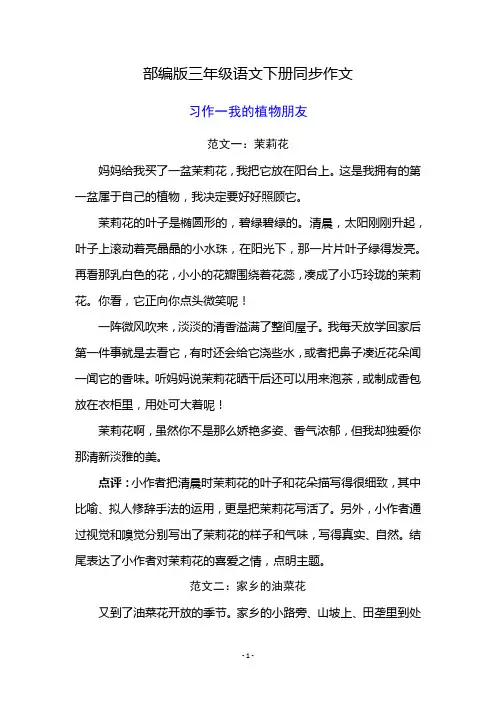 部编版三年级语文下册同步作文

习作一我的植物朋友

范文一：茉莉花

妈妈给我买了一盆茉莉花，我把它放在阳台上。这是我拥有的第一盆属于自己的植物，我决定要好好照顾它。

茉莉花的叶子是椭圆形的，碧绿碧绿的。清晨，太阳刚刚升起，叶子上滚动着亮晶晶的小水珠，在阳光下，那一片片叶子绿得发亮。再看那乳白色的花，小小的花瓣围绕着花蕊，凑成了小巧玲珑的茉莉花。你看，它正向你点头微笑呢！

一阵微风吹来，淡淡的清香溢满了整间屋子。我每天放学回家后第一件事就是去看它，有时还会给它浇些水，或者把鼻子凑近花朵闻一闻它的香味。听妈妈说茉莉花晒干后还可以用来泡茶，或制成香包放在衣柜里，用处可大着呢！

茉莉花啊，虽然你不是那么娇艳多姿、香气浓郁，但我却独爱你那清新淡雅的美。

点评：小作者把清晨时茉莉花的叶子和花朵描写得很细致，其中比喻、拟人修辞手法的运用，更是把茉莉花写活了。另外，小作者通过视觉和嗅觉分别写出了茉莉花的样子和气味，写得真实、自然。结尾表达了小作者对茉莉花的喜爱之情，点明主题。

范文二：家乡的油菜花

又到了油菜花开放的季节。家乡的小路旁、山坡上、田垄里到处

- 1 -